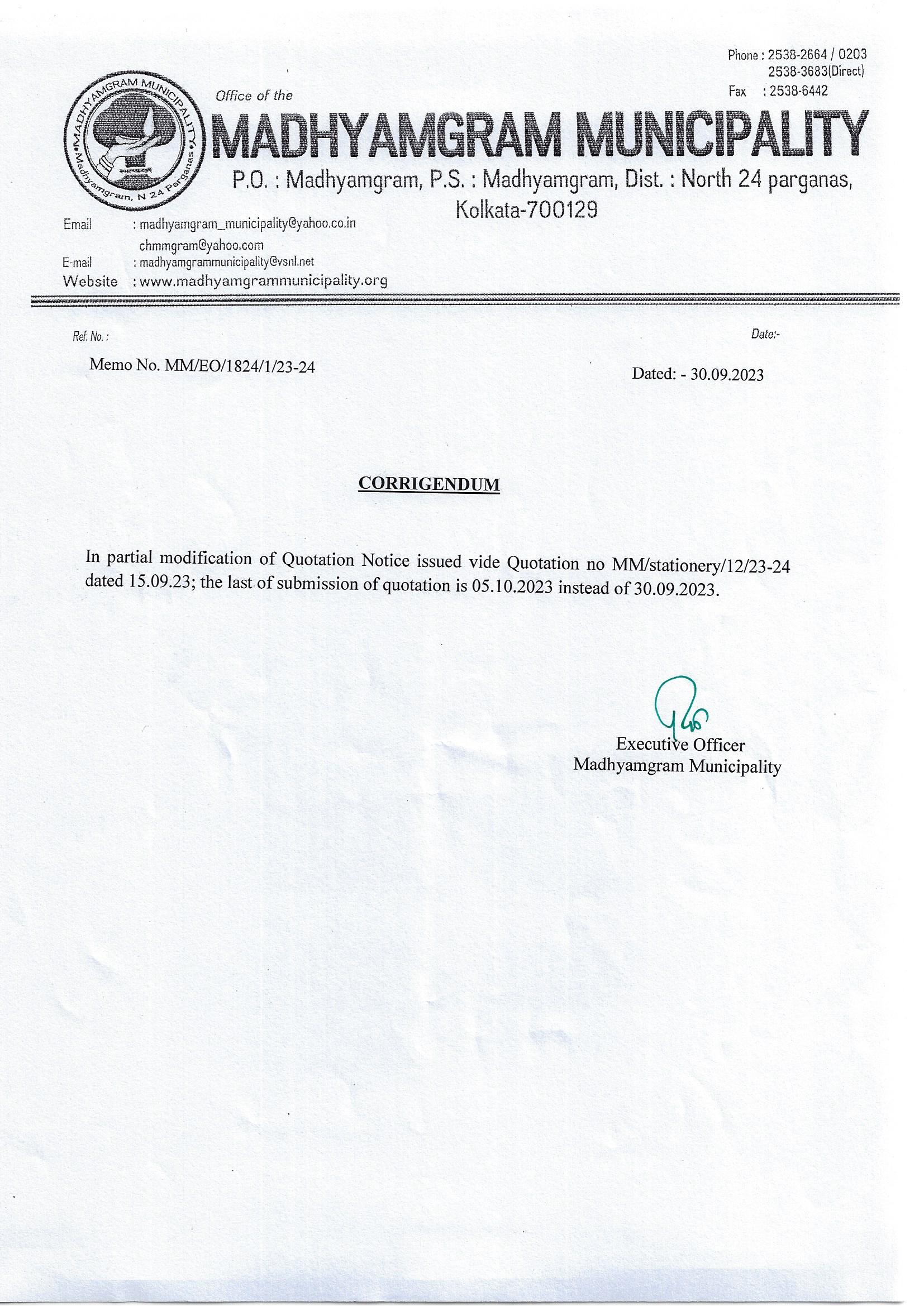 Phone : 2538-2664 / 0203
2538-3683(Direct)
Fax : 2538-6442

MADHYAMGRAM MUNICIPALITY
Madhyamgram, N 24 Parganas

Office of the
MADHYAMGRAM MUNICIPALITY
P.O. : Madhyamgram, P.S. : Madhyamgram, Dist. : North 24 parganas, Kolkata-700129

Email : madhyamgram_municipality@yahoo.co.in
chmmgram@yahoo.com
E-mail : madhyamgrammunicipality@vsnl.net
Website : www.madhyamgrammunicipality.org

Ref. No. :
Date:-

Memo No. MM/EO/1824/1/23-24

Dated: - 30.09.2023

CORRIGENDUM

In partial modification of Quotation Notice issued vide Quotation no MM/stationery/12/23-24 dated 15.09.23; the last of submission of quotation is 05.10.2023 instead of 30.09.2023.

Executive Officer
Madhyamgram Municipality